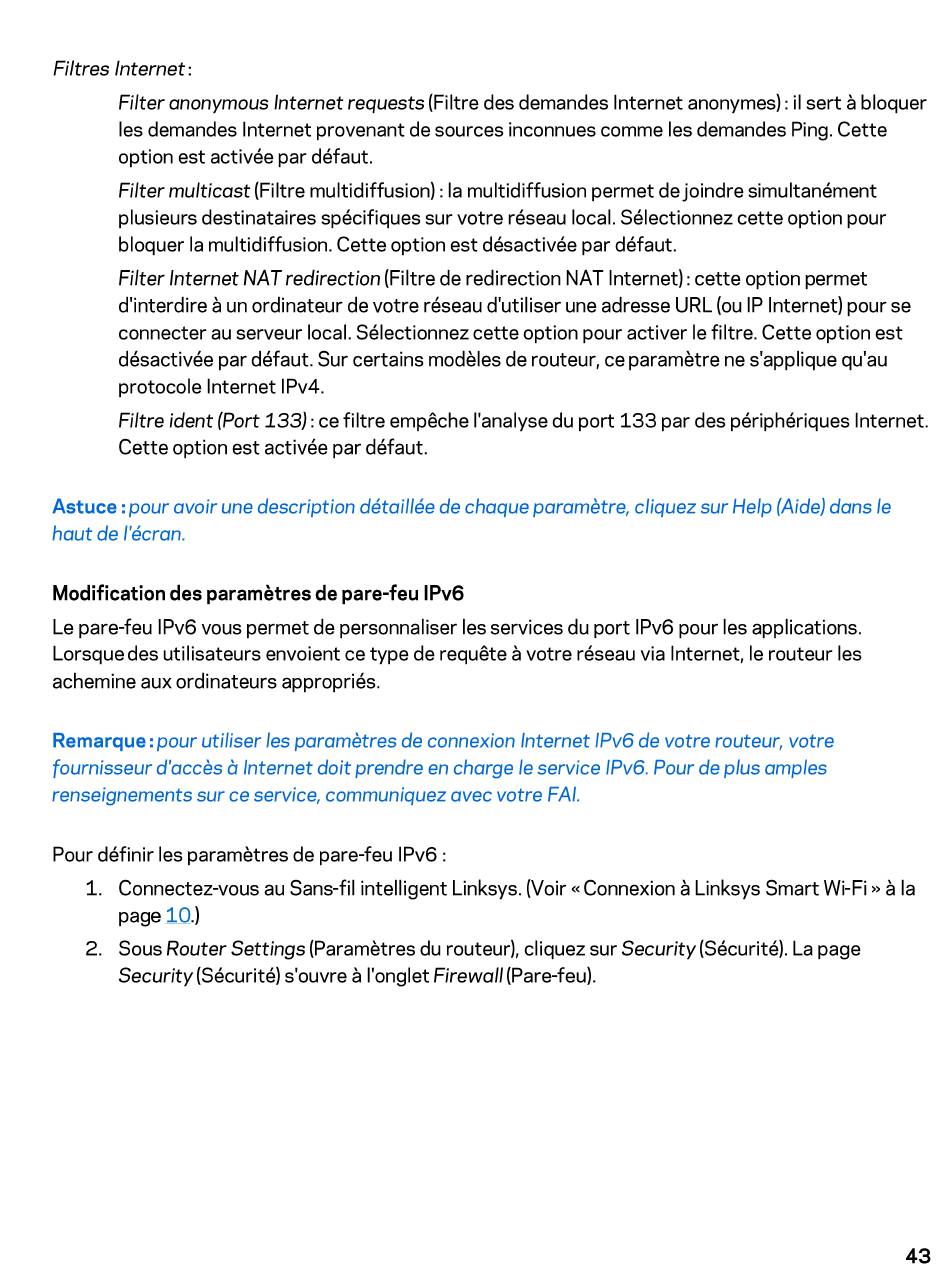 Filtres Internet :

Filter anonymous Internet requests (Filtre des demandes Internet anonymes) : il sert à bloquer les demandes Internet provenant de sources inconnues comme les demandes Ping. Cette option est activée par défaut.

Filter multicast (Filtre multidiffusion) : la multidiffusion permet de joindre simultanément plusieurs destinataires spécifiques sur votre réseau local. Sélectionnez cette option pour bloquer la multidiffusion. Cette option est désactivée par défaut.

Filter Internet NAT redirection (Filtre de redirection NAT Internet) : cette option permet d'interdire à un ordinateur de votre réseau d'utiliser une adresse URL (ou IP Internet) pour se connecter au serveur local. Sélectionnez cette option pour activer le filtre. Cette option est désactivée par défaut. Sur certains modèles de routeur, ce paramètre ne s'applique qu'au protocole Internet IPv4.

Filtre ident (Port 133) : ce filtre empêche l'analyse du port 133 par des périphériques Internet. Cette option est activée par défaut.

Astuce : pour avoir une description détaillée de chaque paramètre, cliquez sur Help (Aide) dans le haut de l'écran.

Modification des paramètres de pare-feu IPv6

Le pare-feu IPv6 vous permet de personnaliser les services du port IPv6 pour les applications. Lorsque des utilisateurs envoient ce type de requête à votre réseau via Internet, le routeur les achemine aux ordinateurs appropriés.

Remarque : pour utiliser les paramètres de connexion Internet IPv6 de votre routeur, votre fournisseur d'accès à Internet doit prendre en charge le service IPv6. Pour de plus amples renseignements sur ce service, communiquez avec votre FAI.

Pour définir les paramètres de pare-feu IPv6 :

1. Connectez-vous au Sans-fil intelligent Linksys. (Voir « Connexion à Linksys Smart Wi-Fi » à la page 10.)

2. Sous Router Settings (Paramètres du routeur), cliquez sur Security (Sécurité). La page Security (Sécurité) s'ouvre à l'onglet Firewall (Pare-feu).

43